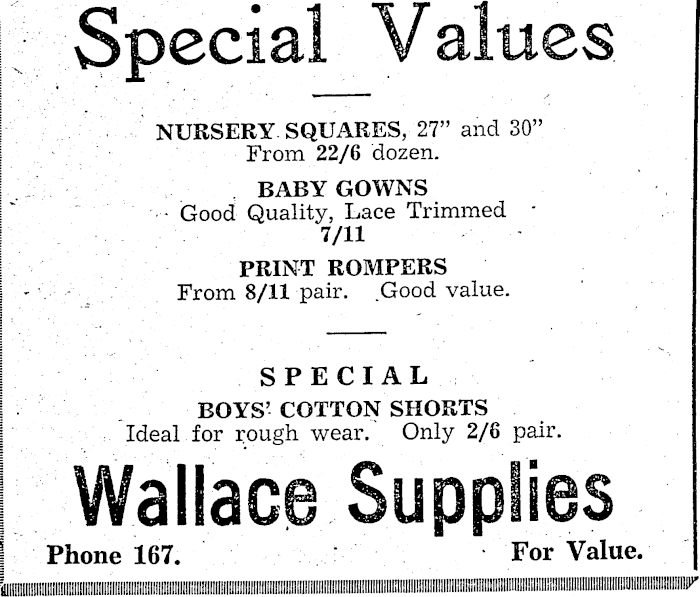 Special Values

NURSERY SQUARES, 27" and 30"
From 22/6 dozen.

BABY GOWNS
Good Quality, Lace Trimmed
7/11

PRINT ROMPERS
From 8/11 pair. Good value.

SPECIAL
BOYS' COTTON SHORTS
Ideal for rough wear. Only 2/6 pair.

Wallace Supplies

Phone 167. For Value.